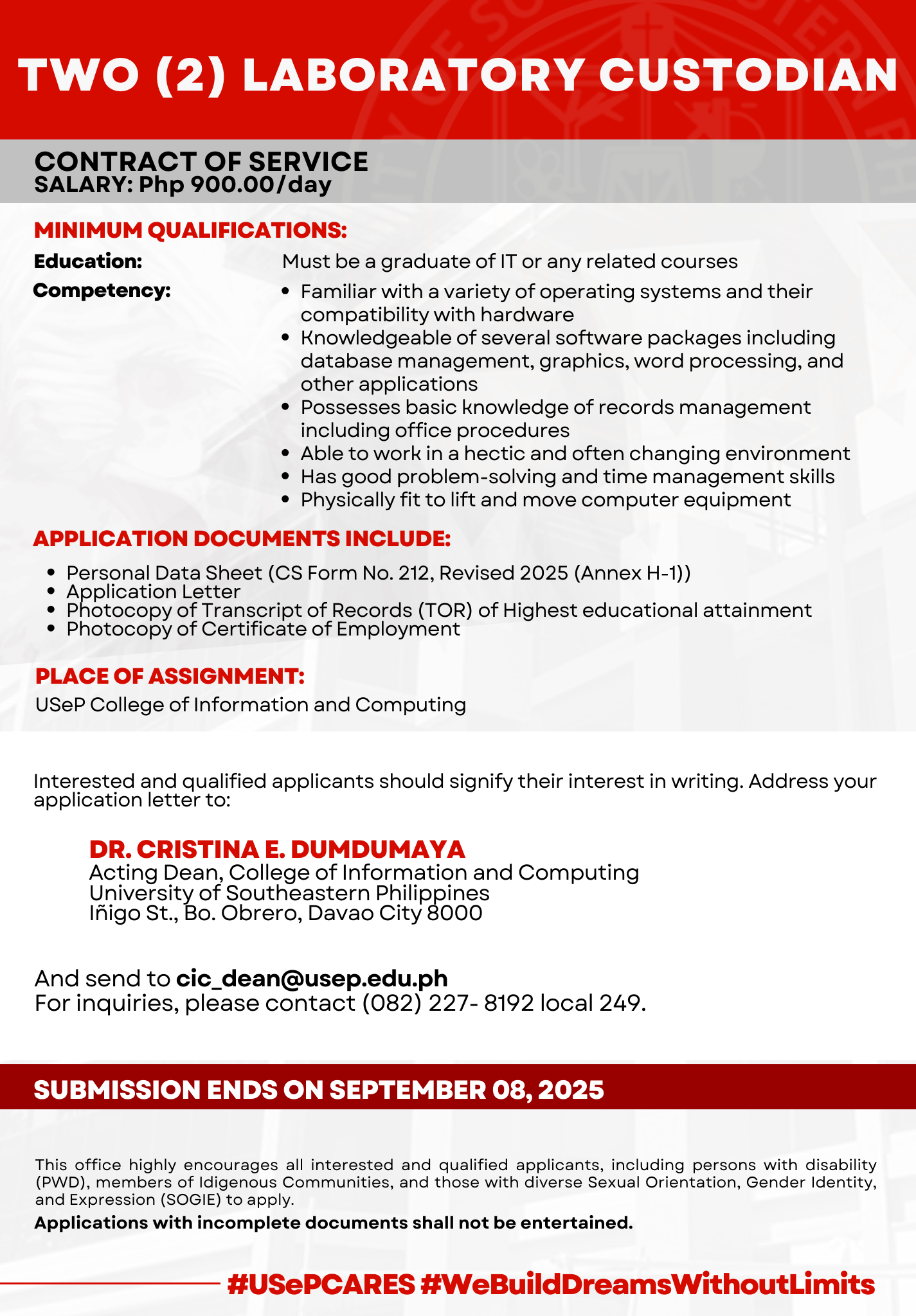 TWO (2) LABORATORY CUSTODIAN

CONTRACT OF SERVICE
SALARY: Php 900.00/day

MINIMUM QUALIFICATIONS:
Education: Must be a graduate of IT or any related courses
Competency:
• Familiar with a variety of operating systems and their compatibility with hardware
• Knowledgeable of several software packages including database management, graphics, word processing, and other applications
• Possesses basic knowledge of records management including office procedures
• Able to work in a hectic and often changing environment
• Has good problem-solving and time management skills
• Physically fit to lift and move computer equipment

APPLICATION DOCUMENTS INCLUDE:
• Personal Data Sheet (CS Form No. 212, Revised 2025 (Annex H-1))
• Application Letter
• Photocopy of Transcript of Records (TOR) of Highest educational attainment
• Photocopy of Certificate of Employment

PLACE OF ASSIGNMENT:
USeP College of Information and Computing

Interested and qualified applicants should signify their interest in writing. Address your application letter to:

DR. CRISTINA E. DUMDUMAYA
Acting Dean, College of Information and Computing
University of Southeastern Philippines
Iñigo St., Bo. Obrero, Davao City 8000

And send to cic_dean@usep.edu.ph
For inquiries, please contact (082) 227- 8192 local 249.

SUBMISSION ENDS ON SEPTEMBER 08, 2025

This office highly encourages all interested and qualified applicants, including persons with disability (PWD), members of Idigenous Communities, and those with diverse Sexual Orientation, Gender Identity, and Expression (SOGIE) to apply.

Applications with incomplete documents shall not be entertained.

#USePCARES #WeBuildDreamsWithoutLimits